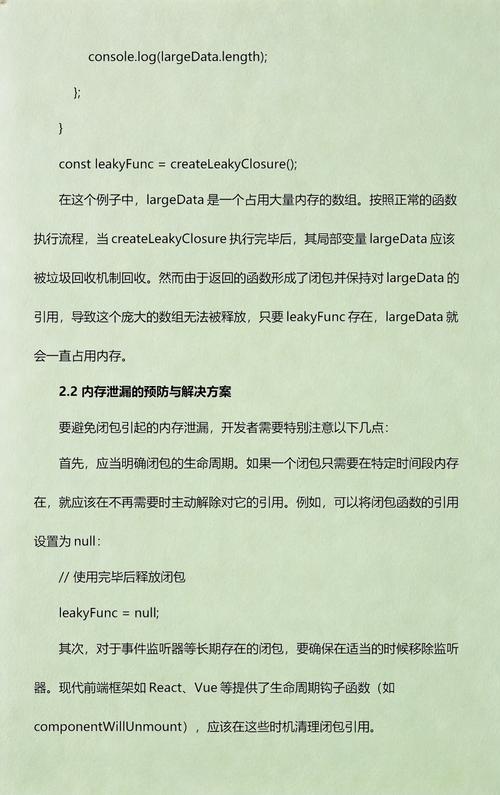 console.log(largeData.length);

};

}

const leakyFunc = createLeakyClosure();

在这个例子中，largeData 是一个占用大量内存的数组。按照正常的函数执行流程，当 createLeakyClosure 执行完毕后，其局部变量 largeData 应该被垃圾回收机制回收。然而由于返回的函数形成了闭包并保持对 largeData 的引用，导致这个庞大的数组无法被释放，只要 leakyFunc 存在，largeData 就会一直占用内存。

2.2 内存泄漏的预防与解决方案

要避免闭包引起的内存泄漏，开发者需要特别注意以下几点：

首先，应当明确闭包的生命周期。如果一个闭包只需要在特定时间段内存在，就应该在不再需要时主动解除对它的引用。例如，可以将闭包函数的引用设置为 null：

// 使用完毕后释放闭包

leakyFunc = null;

其次，对于事件监听器等长期存在的闭包，要确保在适当的时候移除监听器。现代前端框架如 React、Vue 等提供了生命周期钩子函数（如 componentWillUnmount），应该在这些时机清理闭包引用。